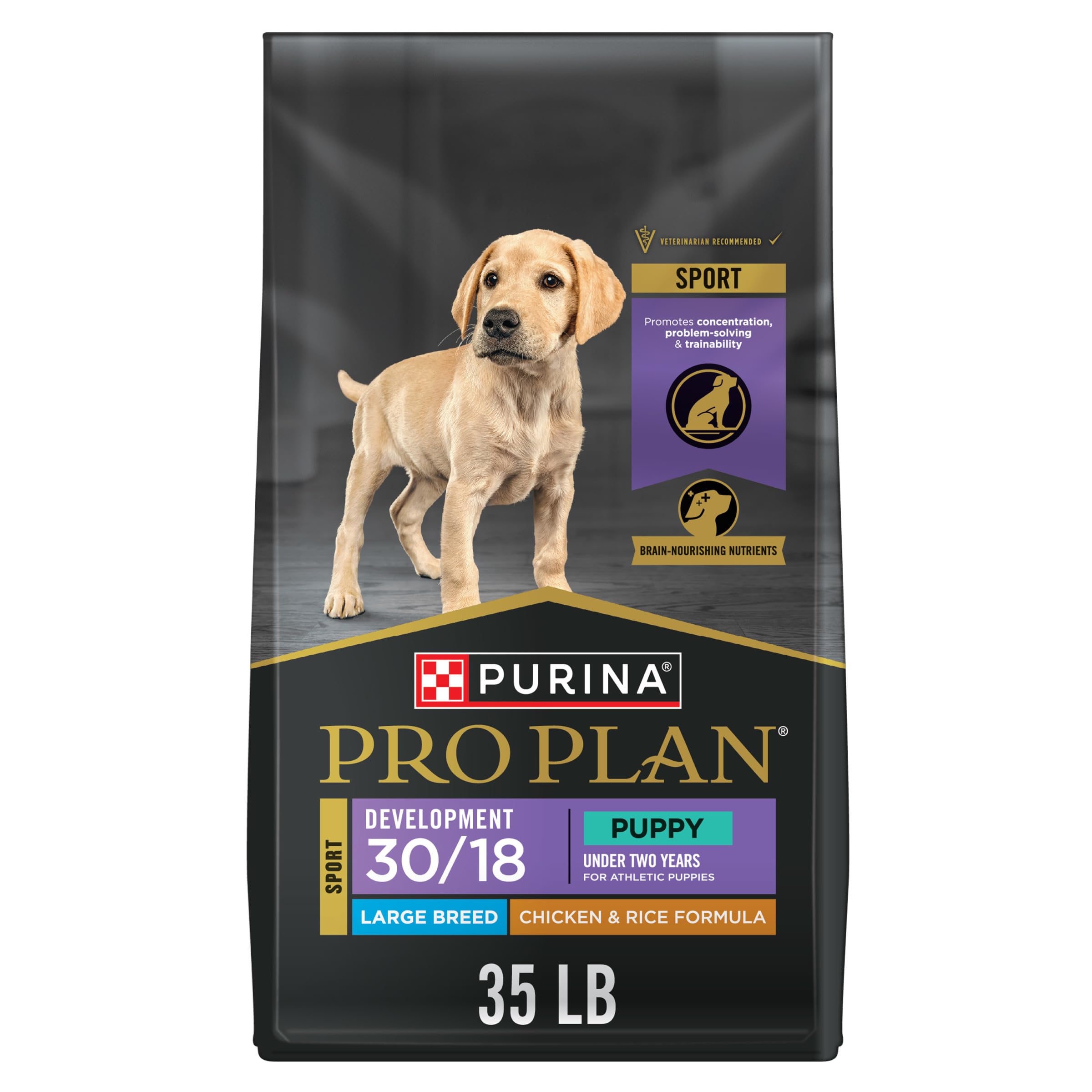 VETERINARIAN RECOMMENDED

SPORT

Promotes concentration, problem-solving & trainability

BRAIN-NOURISHING NUTRIENTS

PURINA®

PRO PLAN®

SPORT

DEVELOPMENT 30/18

PUPPY

UNDER TWO YEARS
FOR ATHLETIC PUPPIES

LARGE BREED

CHICKEN & RICE FORMULA

35 LB